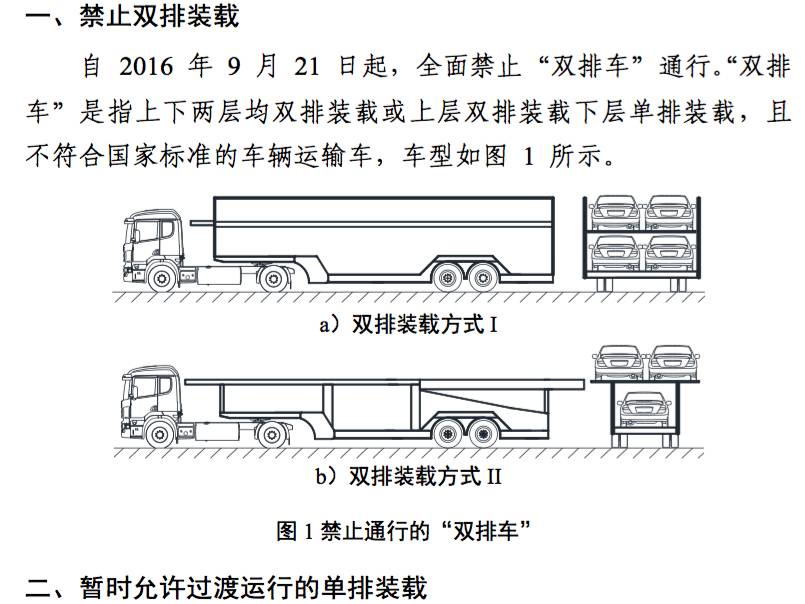 一、禁止双排装载

自2016年9月21日起，全面禁止“双排车”通行。“双排车”是指上下两层均双排装载或上层双排装载下层单排装载，且不符合国家标准的车辆运输车，车型如图1所示。

a）双排装载方式I

b）双排装载方式II

图1禁止通行的“双排车”

二、暂时允许过渡运行的单排装载